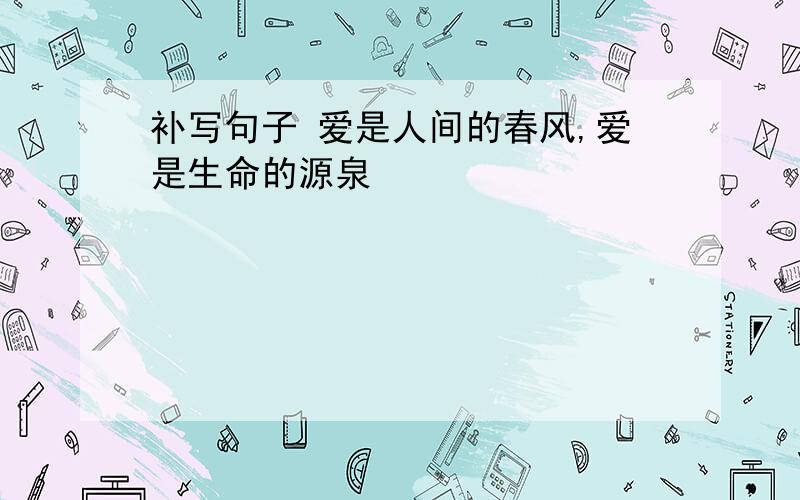 补写句子 爱是人间的春风,爱是生命的源泉

STATIONERY